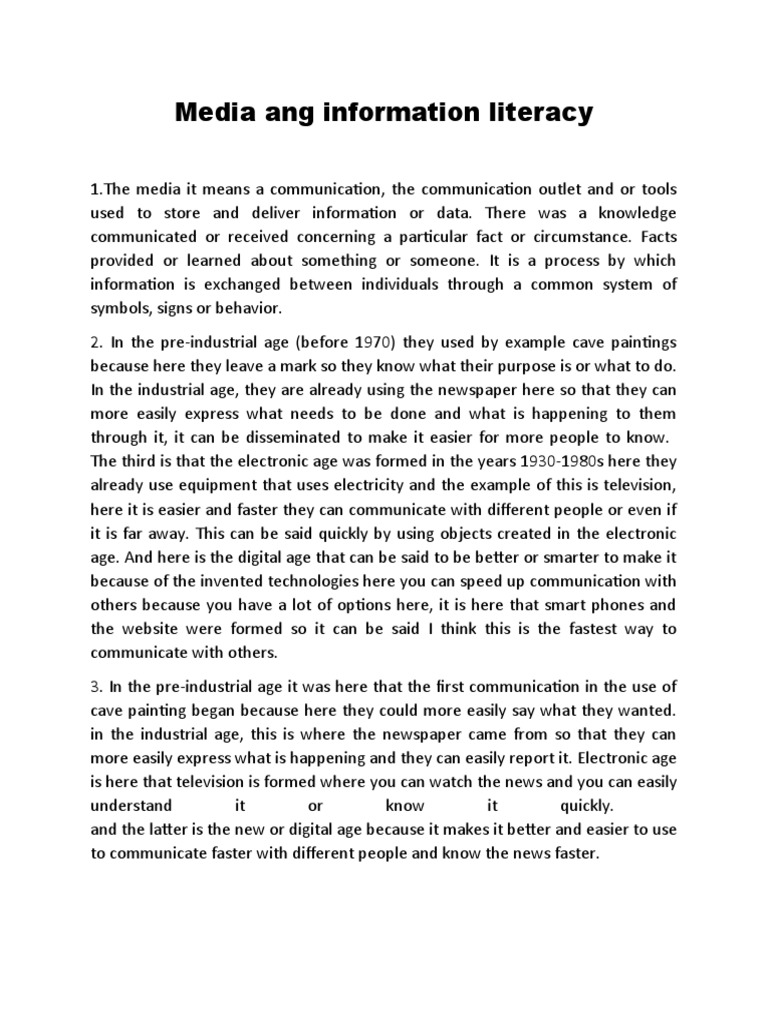 Media ang information literacy

1.The media it means a communication, the communication outlet and or tools used to store and deliver information or data. There was a knowledge communicated or received concerning a particular fact or circumstance. Facts provided or learned about something or someone. It is a process by which information is exchanged between individuals through a common system of symbols, signs or behavior.

2. In the pre-industrial age (before 1970) they used by example cave paintings because here they leave a mark so they know what their purpose is or what to do. In the industrial age, they are already using the newspaper here so that they can more easily express what needs to be done and what is happening to them through it, it can be disseminated to make it easier for more people to know. The third is that the electronic age was formed in the years 1930-1980s here they already use equipment that uses electricity and the example of this is television, here it is easier and faster they can communicate with different people or even if it is far away. This can be said quickly by using objects created in the electronic age. And here is the digital age that can be said to be better or smarter to make it because of the invented technologies here you can speed up communication with others because you have a lot of options here, it is here that smart phones and the website were formed so it can be said I think this is the fastest way to communicate with others.

3. In the pre-industrial age it was here that the first communication in the use of cave painting began because here they could more easily say what they wanted. in the industrial age, this is where the newspaper came from so that they can more easily express what is happening and they can easily report it. Electronic age is here that television is formed where you can watch the news and you can easily understand it or know it quickly.
and the latter is the new or digital age because it makes it better and easier to use to communicate faster with different people and know the news faster.